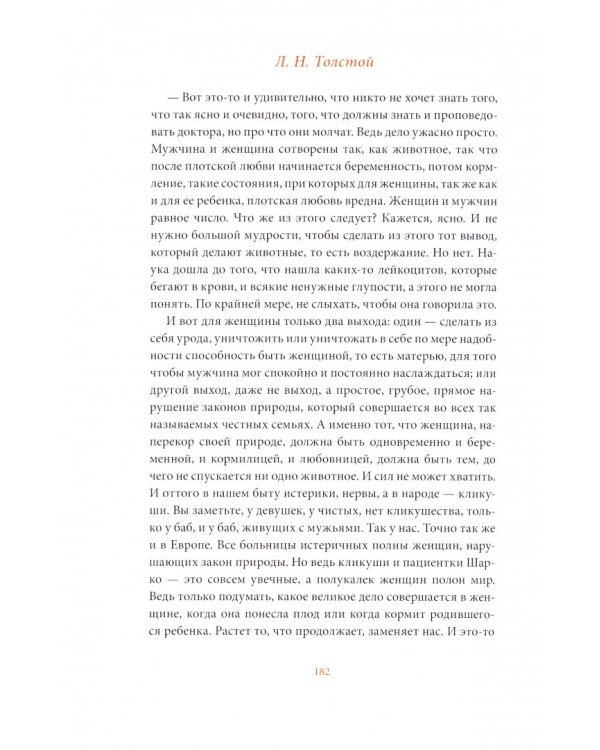 Л. Н. Толстой

— Вот это-то и удивительно, что никто не хочет знать того, что так ясно и очевидно, того, что должны знать и проповедовать доктора, но про что они молчат. Ведь дело ужасно просто. Мужчина и женщина сотворены так, как животное, так что после плотской любви начинается беременность, потом кормление, такие состояния, при которых для женщины, так же как и для ее ребенка, плотская любовь вредна. Женщин и мужчин равное число. Что же из этого следует? Кажется, ясно. И не нужно большой мудрости, чтобы сделать из этого тот вывод, который делают животные, то есть воздержание. Но нет. Наука дошла до того, что нашла каких-то лейкоцитов, которые бегают в крови, и всякие ненужные глупости, а этого не могла понять. По крайней мере, не слыхать, чтобы она говорила это.

И вот для женщины только два выхода: один — сделать из себя урода, уничтожить или уничтожать в себе по мере надобности способность быть женщиной, то есть матерью, для того чтобы мужчина мог спокойно и постоянно наслаждаться; или другой выход, даже не выход, а простое, грубое, прямое нарушение законов природы, который совершается во всех так называемых честных семьях. А именно тот, что женщина, наперекор своей природе, должна быть одновременно и беременной, и кормилицей, и любовницей, должна быть тем, до чего не спускается ни одно животное. И сил не может хватить. И оттого в нашем быту истерики, нервы, а в народе — кликуши. Вы заметьте, у девушек, у чистых, нет кликушества, только у баб, и у баб, живущих с мужьями. Так у нас. Точно так же и в Европе. Все больницы истеричных полны женщин, нарушающих закон природы. Но ведь кликуши и пациентки Шарко — это совсем увечные, а полукалек женщин полон мир. Ведь только подумать, какое великое дело совершается в женщине, когда она понесла плод или когда кормит родившегося ребенка. Растет то, что продолжает, заменяет нас. И это-то

182